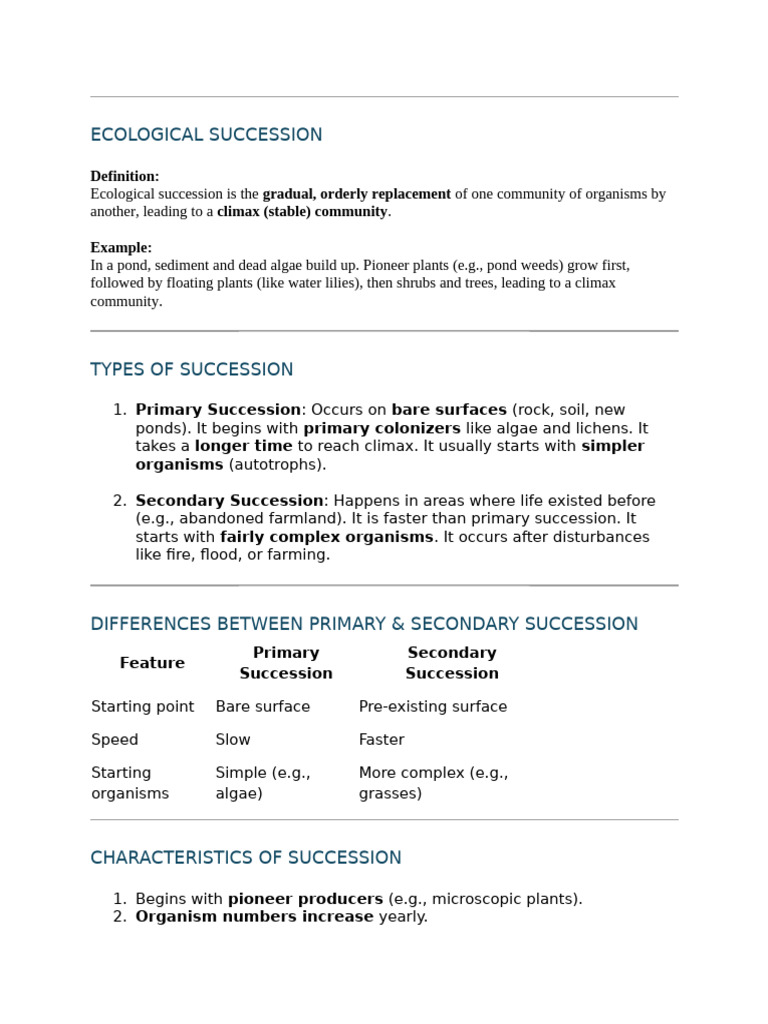 ECOLOGICAL SUCCESSION

Definition:
Ecological succession is the gradual, orderly replacement of one community of organisms by another, leading to a climax (stable) community.

Example:
In a pond, sediment and dead algae build up. Pioneer plants (e.g., pond weeds) grow first, followed by floating plants (like water lilies), then shrubs and trees, leading to a climax community.

TYPES OF SUCCESSION

1. Primary Succession: Occurs on bare surfaces (rock, soil, new ponds). It begins with primary colonizers like algae and lichens. It takes a longer time to reach climax. It usually starts with simpler organisms (autotrophs).

2. Secondary Succession: Happens in areas where life existed before (e.g., abandoned farmland). It is faster than primary succession. It starts with fairly complex organisms. It occurs after disturbances like fire, flood, or farming.

DIFFERENCES BETWEEN PRIMARY & SECONDARY SUCCESSION

| Feature | Primary Succession | Secondary Succession |
|---|---|---|
| Starting point | Bare surface | Pre-existing surface |
| Speed | Slow | Faster |
| Starting organisms | Simple (e.g., algae) | More complex (e.g., grasses) |

CHARACTERISTICS OF SUCCESSION

1. Begins with pioneer producers (e.g., microscopic plants).
2. Organism numbers increase yearly.